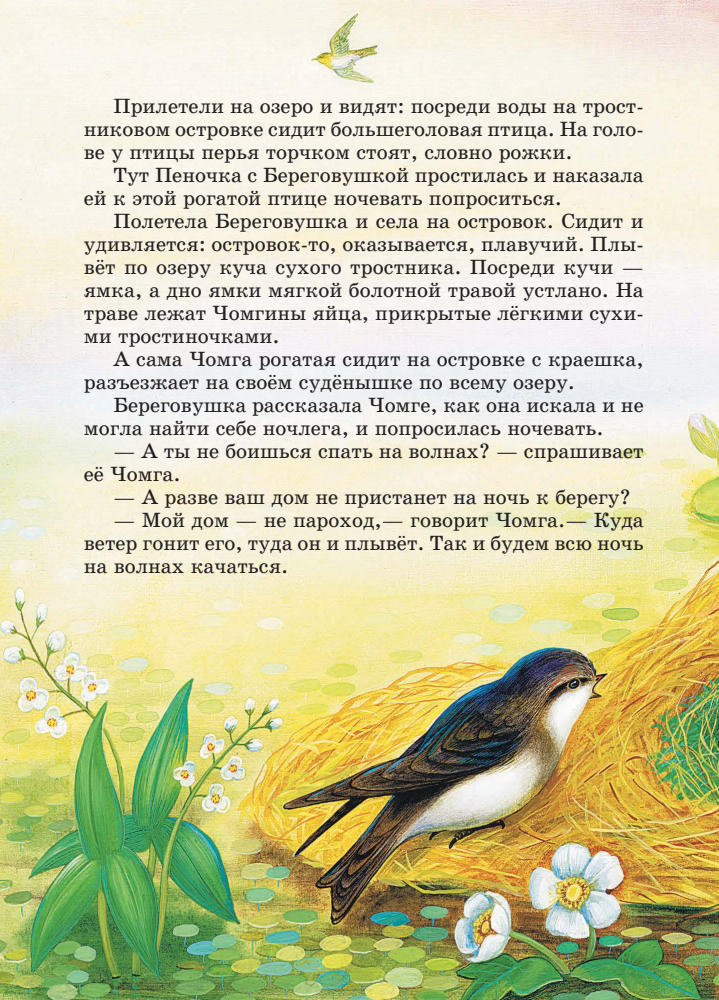 Прилетели на озеро и видят: посреди воды на тростниковом островке сидит большеголовая птица. На голове у птицы перья торчком стоят, словно рожки.

Тут Пеночка с Береговушкой простилась и наказала ей к этой рогатой птице ночевать попроситься.

Полетела Береговушка и села на островок. Сидит и удивляется: островок-то, оказывается, плавучий. Плывёт по озеру куча сухого тростника. Посреди кучи — ямка, а дно ямки мягкой болотной травой устлано. На траве лежат Чомгины яйца, прикрытые лёгкими сухими тростиночками.

А сама Чомга рогатая сидит на островке с краешка, разъезжает на своём судёнышке по всему озеру.

Береговушка рассказала Чомге, как она искала и не могла найти себе ночлега, и попросилась ночевать.

— А ты не боишься спать на волнах? — спрашивает её Чомга.

— А разве ваш дом не пристанет на ночь к берегу?

— Мой дом — не пароход,— говорит Чомга.— Куда ветер гонит его, туда он и плывёт. Так и будем всю ночь на волнах качаться.